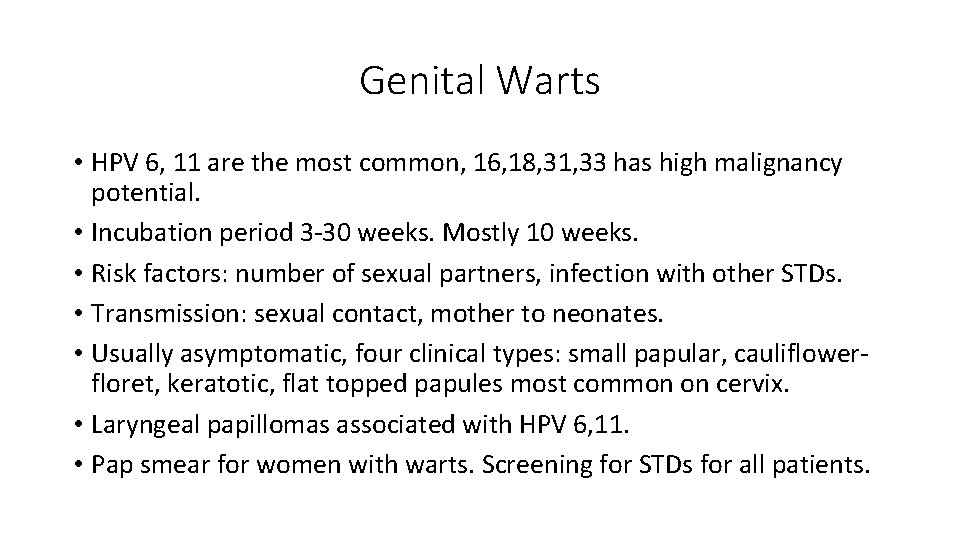 Genital Warts

• HPV 6, 11 are the most common, 16,18,31,33 has high malignancy potential.
• Incubation period 3-30 weeks. Mostly 10 weeks.
• Risk factors: number of sexual partners, infection with other STDs.
• Transmission: sexual contact, mother to neonates.
• Usually asymptomatic, four clinical types: small papular, cauliflower-floret, keratotic, flat topped papules most common on cervix.
• Laryngeal papillomas associated with HPV 6,11.
• Pap smear for women with warts. Screening for STDs for all patients.